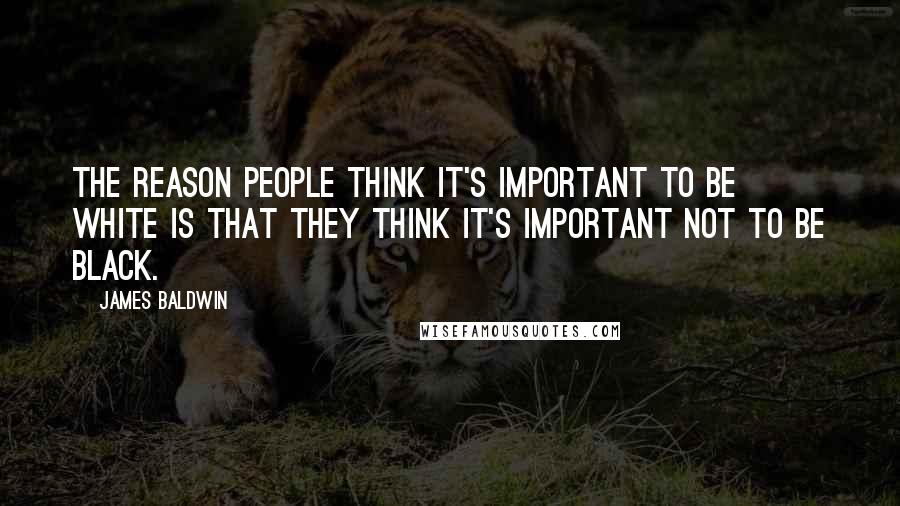 THE REASON PEOPLE THINK IT'S IMPORTANT TO BE WHITE IS THAT THEY THINK IT'S IMPORTANT NOT TO BE BLACK.

JAMES BALDWIN

WISEFAMOUSQUOTES.COM